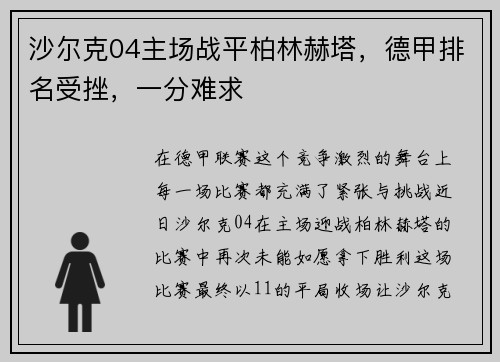 沙尔克04主场战平柏林赫塔，德甲排名受挫，一分难求

在德甲联赛这个竞争激烈的舞台上每一场比赛都充满了紧张与挑战近日沙尔克04在主场迎战柏林赫塔的比赛中再次未能如愿拿下胜利这场比赛最终以11的平局收场让沙尔克